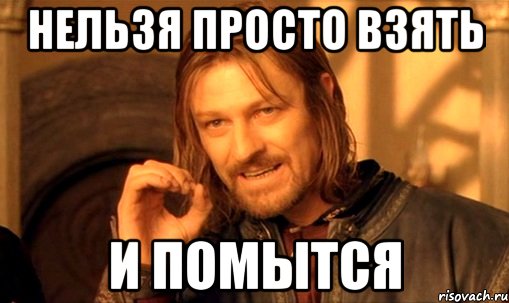 НЕЛЬЗЯ ПРОСТО ВЗЯТЬ

И ПОМЫТСЯ

risovach.ru